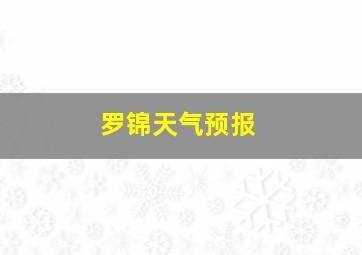 罗锦天气预报